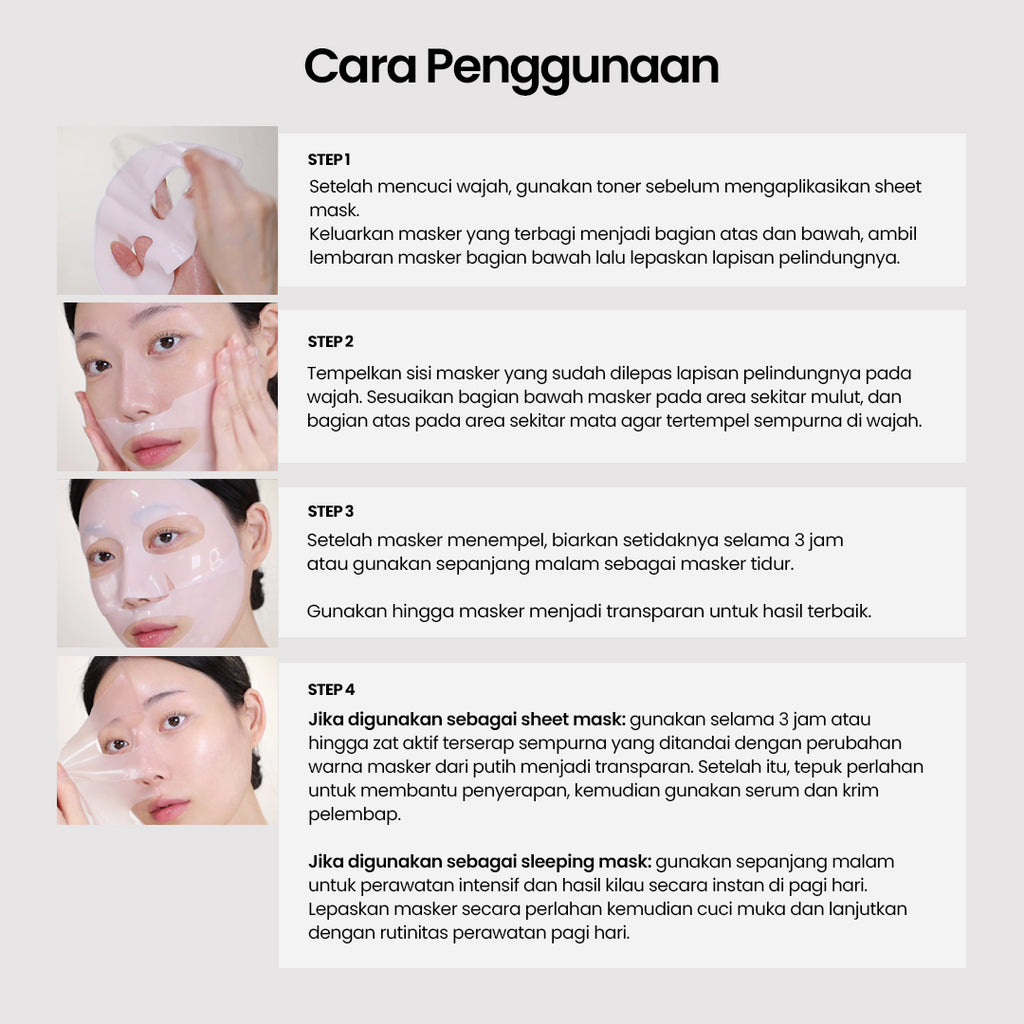 Cara Penggunaan

STEP 1
Setelah mencuci wajah, gunakan toner sebelum mengaplikasikan sheet mask.
Keluarkan masker yang terbagi menjadi bagian atas dan bawah, ambil lembaran masker bagian bawah lalu lepaskan lapisan pelindungnya.

STEP 2
Tempelkan sisi masker yang sudah dilepas lapisan pelindungnya pada wajah. Sesuaikan bagian bawah masker pada area sekitar mulut, dan bagian atas pada area sekitar mata agar tertempel sempurna di wajah.

STEP 3
Setelah masker menempel, biarkan setidaknya selama 3 jam atau gunakan sepanjang malam sebagai masker tidur.

Gunakan hingga masker menjadi transparan untuk hasil terbaik.

STEP 4
Jika digunakan sebagai sheet mask: gunakan selama 3 jam atau hingga zat aktif terserap sempurna yang ditandai dengan perubahan warna masker dari putih menjadi transparan. Setelah itu, tepuk perlahan untuk membantu penyerapan, kemudian gunakan serum dan krim pelembap.

Jika digunakan sebagai sleeping mask: gunakan sepanjang malam untuk perawatan intensif dan hasil kilau secara instan di pagi hari. Lepaskan masker secara perlahan kemudian cuci muka dan lanjutkan dengan rutinitas perawatan pagi hari.